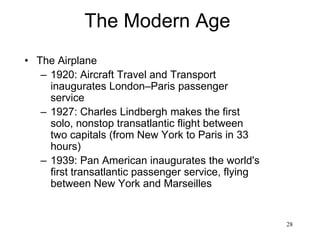 The Modern Age

• The Airplane
– 1920: Aircraft Travel and Transport inaugurates London–Paris passenger service
– 1927: Charles Lindbergh makes the first solo, nonstop transatlantic flight between two capitals (from New York to Paris in 33 hours)
– 1939: Pan American inaugurates the world's first transatlantic passenger service, flying between New York and Marseilles

28